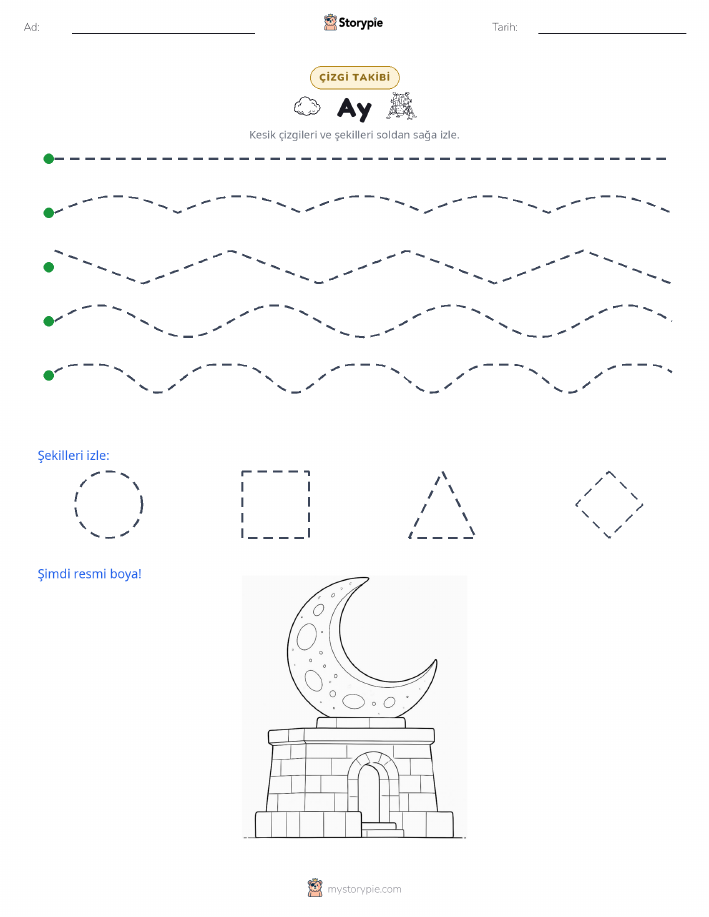 Ad:

Storypie

Tarih:

ÇİZGİ TAKİBİ

Ay

Kesik çizgileri ve şekilleri soldan sağa izle.

Şekilleri izle:

Şimdi resmi boya!

mystorypie.com